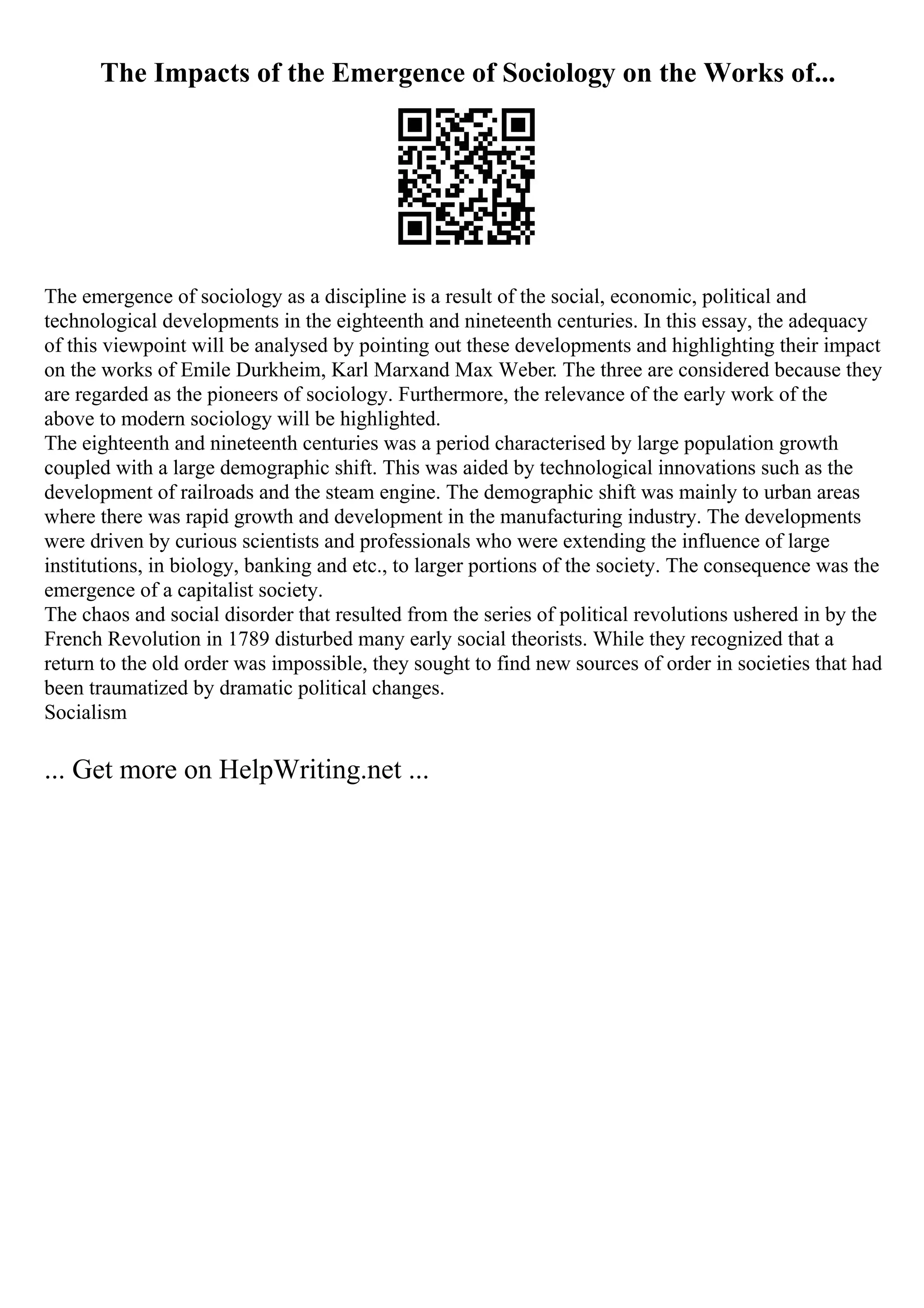 The Impacts of the Emergence of Sociology on the Works of...

The emergence of sociology as a discipline is a result of the social, economic, political and technological developments in the eighteenth and nineteenth centuries. In this essay, the adequacy of this viewpoint will be analysed by pointing out these developments and highlighting their impact on the works of Emile Durkheim, Karl Marxand Max Weber. The three are considered because they are regarded as the pioneers of sociology. Furthermore, the relevance of the early work of the above to modern sociology will be highlighted.
The eighteenth and nineteenth centuries was a period characterised by large population growth coupled with a large demographic shift. This was aided by technological innovations such as the development of railroads and the steam engine. The demographic shift was mainly to urban areas where there was rapid growth and development in the manufacturing industry. The developments were driven by curious scientists and professionals who were extending the influence of large institutions, in biology, banking and etc., to larger portions of the society. The consequence was the emergence of a capitalist society.
The chaos and social disorder that resulted from the series of political revolutions ushered in by the French Revolution in 1789 disturbed many early social theorists. While they recognized that a return to the old order was impossible, they sought to find new sources of order in societies that had been traumatized by dramatic political changes.
Socialism

... Get more on HelpWriting.net ...